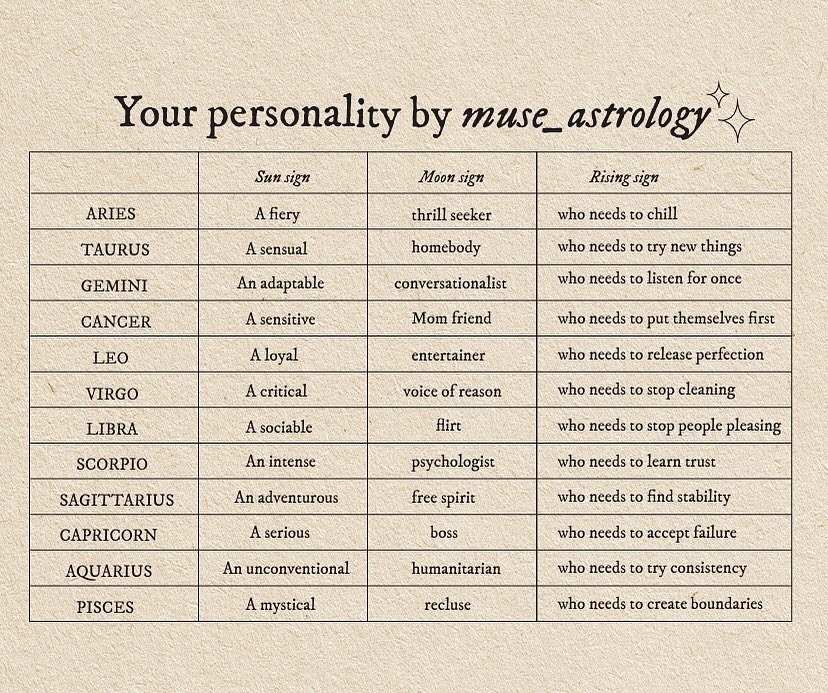 Your personality by muse_astrology

| | Sun sign | Moon sign | Rising sign |
|---|---|---|---|
| ARIES | A fiery | thrill seeker | who needs to chill |
| TAURUS | A sensual | homebody | who needs to try new things |
| GEMINI | An adaptable | conversationalist | who needs to listen for once |
| CANCER | A sensitive | Mom friend | who needs to put themselves first |
| LEO | A loyal | entertainer | who needs to release perfection |
| VIRGO | A critical | voice of reason | who needs to stop cleaning |
| LIBRA | A sociable | flirt | who needs to stop people pleasing |
| SCORPIO | An intense | psychologist | who needs to learn trust |
| SAGITTARIUS | An adventurous | free spirit | who needs to find stability |
| CAPRICORN | A serious | boss | who needs to accept failure |
| AQUARIUS | An unconventional | humanitarian | who needs to try consistency |
| PISCES | A mystical | recluse | who needs to create boundaries |